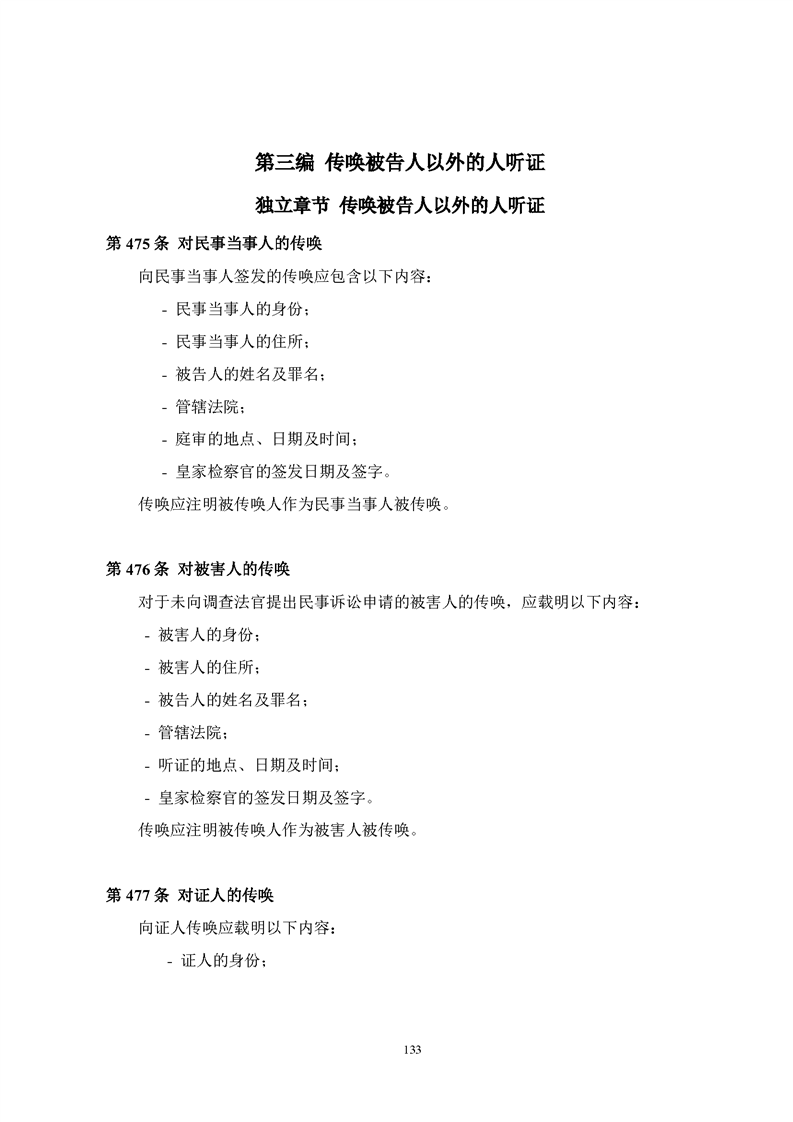 第三编 传唤被告人以外的人听证

独立章节 传唤被告人以外的人听证

第 475 条 对民事当事人的传唤

向民事当事人签发的传唤应包含以下内容：

- 民事当事人的身份；
- 民事当事人的住所；
- 被告人的姓名及罪名；
- 管辖法院；
- 庭审的地点、日期及时间；
- 皇家检察官的签发日期及签字。

传唤应注明被传唤人作为民事当事人被传唤。

第 476 条 对被害人的传唤

对于未向调查法官提出民事诉讼申请的被害人的传唤，应载明以下内容：

- 被害人的身份；
- 被害人的住所；
- 被告人的姓名及罪名；
- 管辖法院；
- 听证的地点、日期及时间；
- 皇家检察官的签发日期及签字。

传唤应注明被传唤人作为被害人被传唤。

第 477 条 对证人的传唤

向证人传唤应载明以下内容：

- 证人的身份；

133